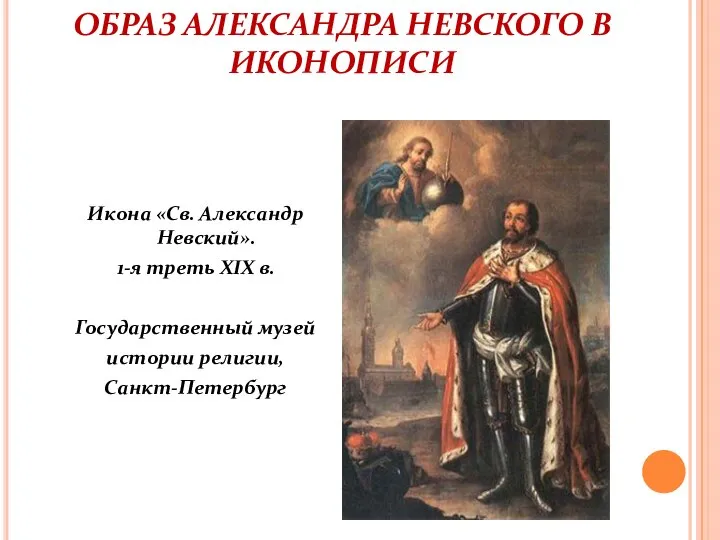 ОБРАЗ АЛЕКСАНДРА НЕВСКОГО В ИКОНОПИСИ

Икона «Св. Александр Невский».

1-я треть XIX в.

Государственный музей истории религии, Санкт-Петербург